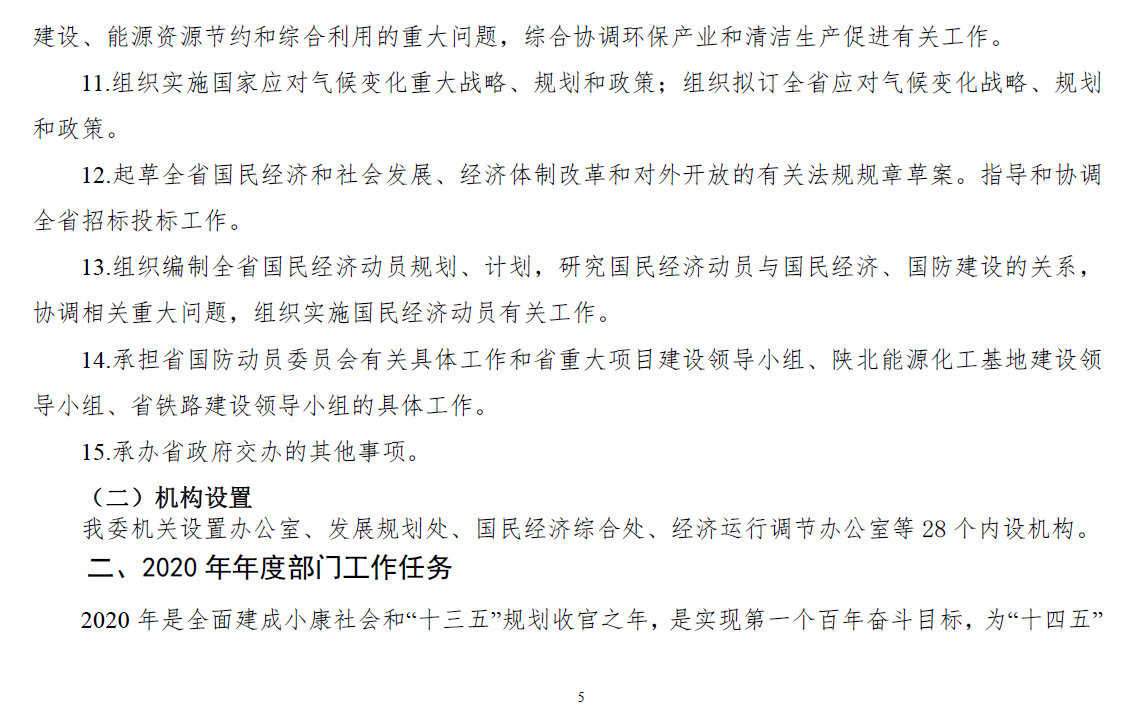 建设、能源资源节约和综合利用的重大问题，综合协调环保产业和清洁生产促进有关工作。

11.组织实施国家应对气候变化重大战略、规划和政策；组织拟订全省应对气候变化战略、规划和政策。

12.起草全省国民经济和社会发展、经济体制改革和对外开放的有关法规规章草案。指导和协调全省招标投标工作。

13.组织编制全省国民经济动员规划、计划，研究国民经济动员与国民经济、国防建设的关系，协调相关重大问题，组织实施国民经济动员有关工作。

14.承担省国防动员委员会有关具体工作和省重大项目建设领导小组、陕北能源化工基地建设领导小组、省铁路建设领导小组的具体工作。

15.承办省政府交办的其他事项。

（二）机构设置

我委机关设置办公室、发展规划处、国民经济综合处、经济运行调节办公室等 28 个内设机构。

二、2020 年年度部门工作任务

2020 年是全面建成小康社会和“十三五”规划收官之年，是实现第一个百年奋斗目标，为“十四五”

5